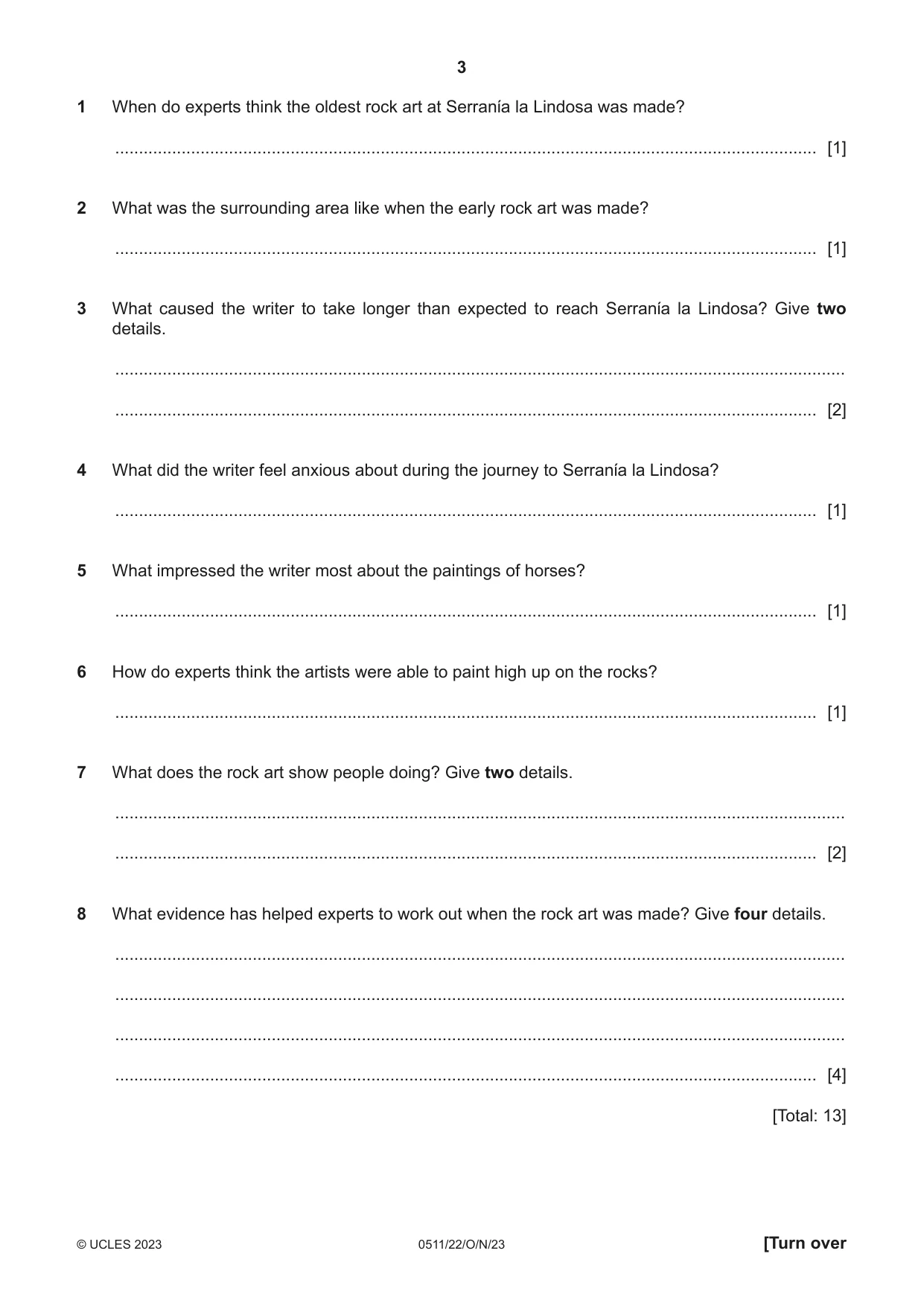 3

1 When do experts think the oldest rock art at Serranía la Lindosa was made?

____ [1]

2 What was the surrounding area like when the early rock art was made?

____ [1]

3 What caused the writer to take longer than expected to reach Serranía la Lindosa? Give two details.

____

____ [2]

4 What did the writer feel anxious about during the journey to Serranía la Lindosa?

____ [1]

5 What impressed the writer most about the paintings of horses?

____ [1]

6 How do experts think the artists were able to paint high up on the rocks?

____ [1]

7 What does the rock art show people doing? Give two details.

____

____ [2]

8 What evidence has helped experts to work out when the rock art was made? Give four details.

____

____

____

____ [4]

[Total: 13]

© UCLES 2023 0511/22/O/N/23 [Turn over